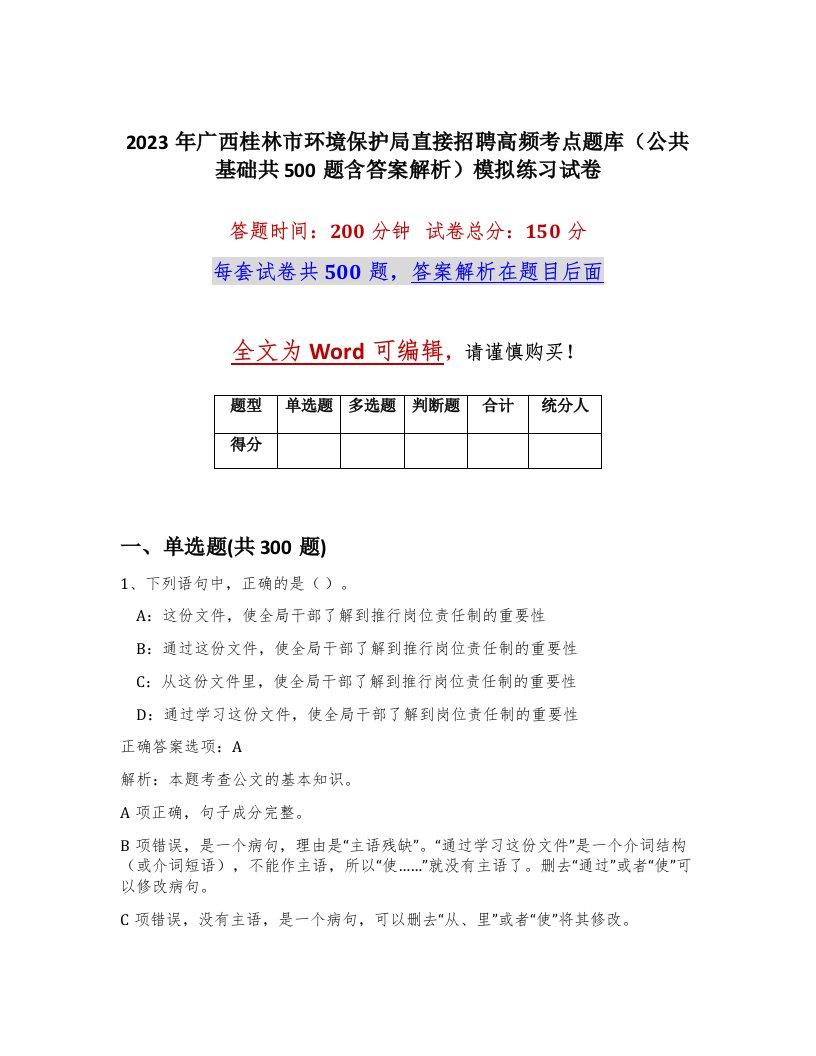 2023 年广西桂林市环境保护局直接招聘高频考点题库（公共基础共 500 题含答案解析）模拟练习试卷

答题时间：200 分钟 试卷总分：150 分

每套试卷共 500 题，答案解析在题目后面

全文为 Word 可编辑，请谨慎购买！

| 题型 | 单选题 | 多选题 | 判断题 | 合计 | 统分人 |
|---|---|---|---|---|---|
| 得分 | | | | | |

一、单选题(共 300 题)

1、下列语句中，正确的是（ ）。

A：这份文件，使全局干部了解到推行岗位责任制的重要性

B：通过这份文件，使全局干部了解到推行岗位责任制的重要性

C：从这份文件里，使全局干部了解到推行岗位责任制的重要性

D：通过学习这份文件，使全局干部了解到岗位责任制的重要性

正确答案选项：A

解析：本题考查公文的基本知识。

A 项正确，句子成分完整。

B 项错误，是一个病句，理由是“主语残缺”。“通过学习这份文件”是一个介词结构（或介词短语），不能作主语，所以“使……”就没有主语了。删去“通过”或者“使”可以修改病句。

C 项错误，没有主语，是一个病句，可以删去“从、里”或者“使”将其修改。